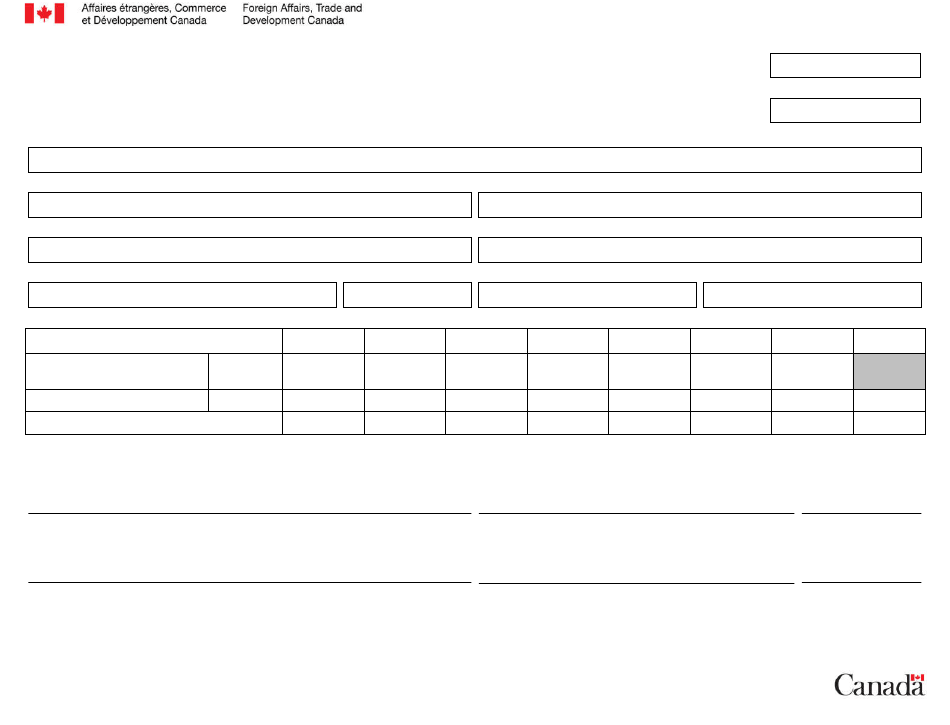 Affaires étrangères, Commerce et Développement Canada

Foreign Affairs, Trade and Development Canada

Canada